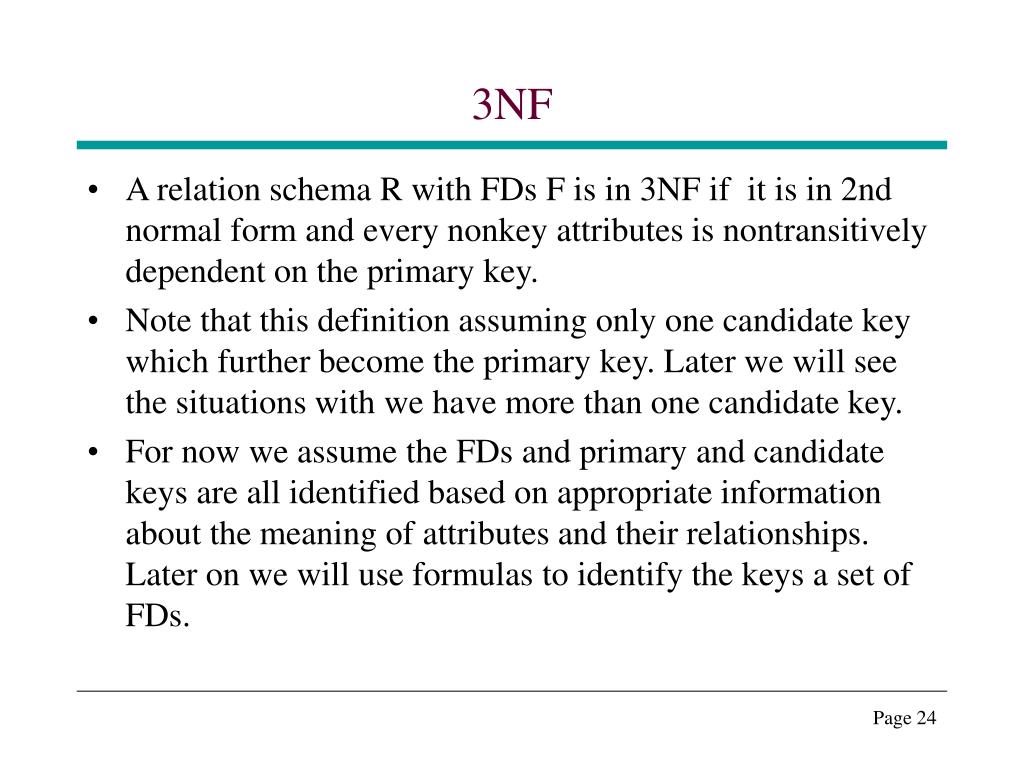 3NF

• A relation schema R with FDs F is in 3NF if it is in 2nd normal form and every nonkey attributes is nontransitively dependent on the primary key.

• Note that this definition assuming only one candidate key which further become the primary key. Later we will see the situations with we have more than one candidate key.

• For now we assume the FDs and primary and candidate keys are all identified based on appropriate information about the meaning of attributes and their relationships. Later on we will use formulas to identify the keys a set of FDs.

Page 24